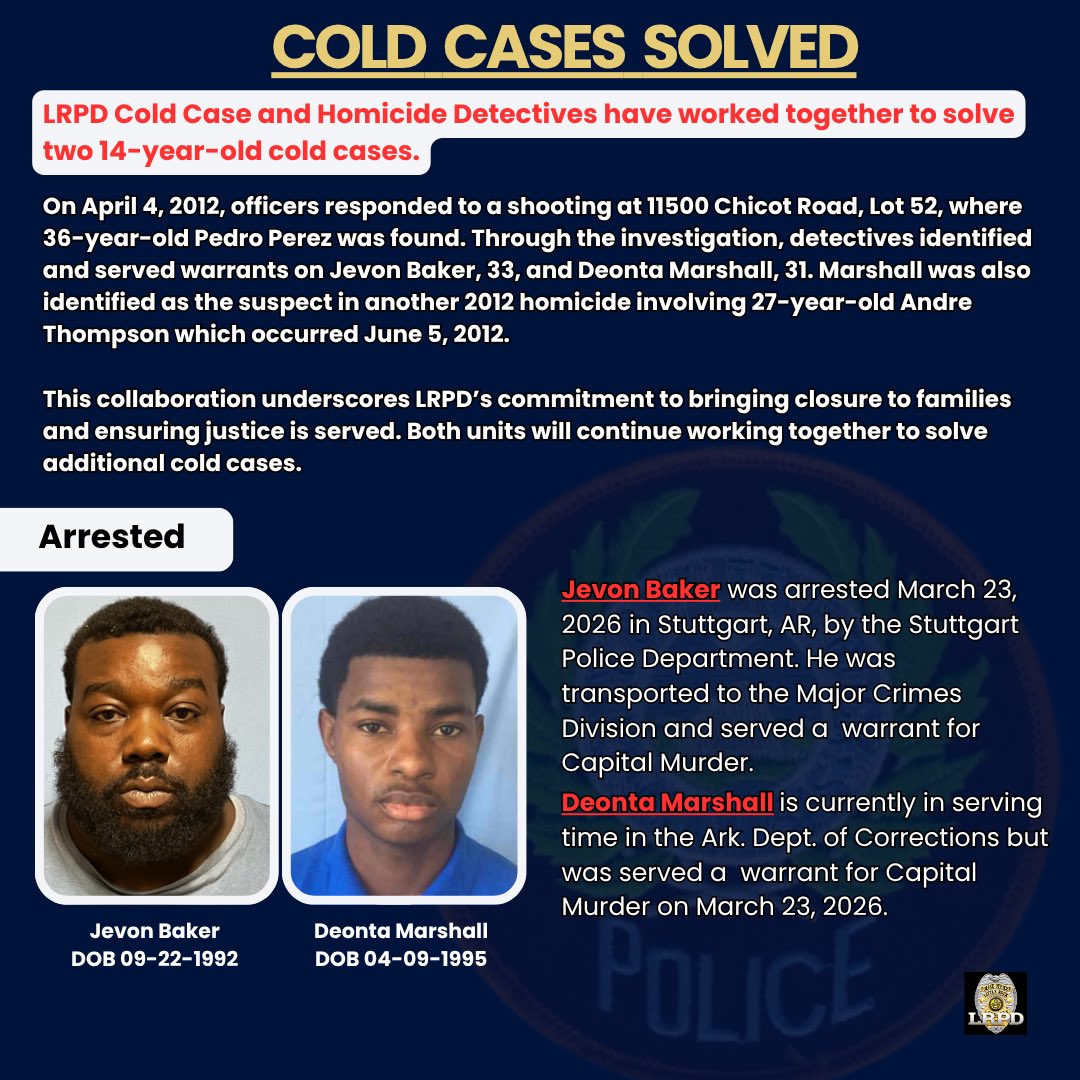 COLD CASES SOLVED

LRPD Cold Case and Homicide Detectives have worked together to solve two 14-year-old cold cases.

On April 4, 2012, officers responded to a shooting at 11500 Chicot Road, Lot 52, where 36-year-old Pedro Perez was found. Through the investigation, detectives identified and served warrants on Jevon Baker, 33, and Deonta Marshall, 31. Marshall was also identified as the suspect in another 2012 homicide involving 27-year-old Andre Thompson which occurred June 5, 2012.

This collaboration underscores LRPD's commitment to bringing closure to families and ensuring justice is served. Both units will continue working together to solve additional cold cases.

Arrested

Jevon Baker
DOB 09-22-1992

Deonta Marshall
DOB 04-09-1995

Jevon Baker was arrested March 23, 2026 in Stuttgart, AR, by the Stuttgart Police Department. He was transported to the Major Crimes Division and served a warrant for Capital Murder.

Deonta Marshall is currently in serving time in the Ark. Dept. of Corrections but was served a warrant for Capital Murder on March 23, 2026.

POLICE

LRPD